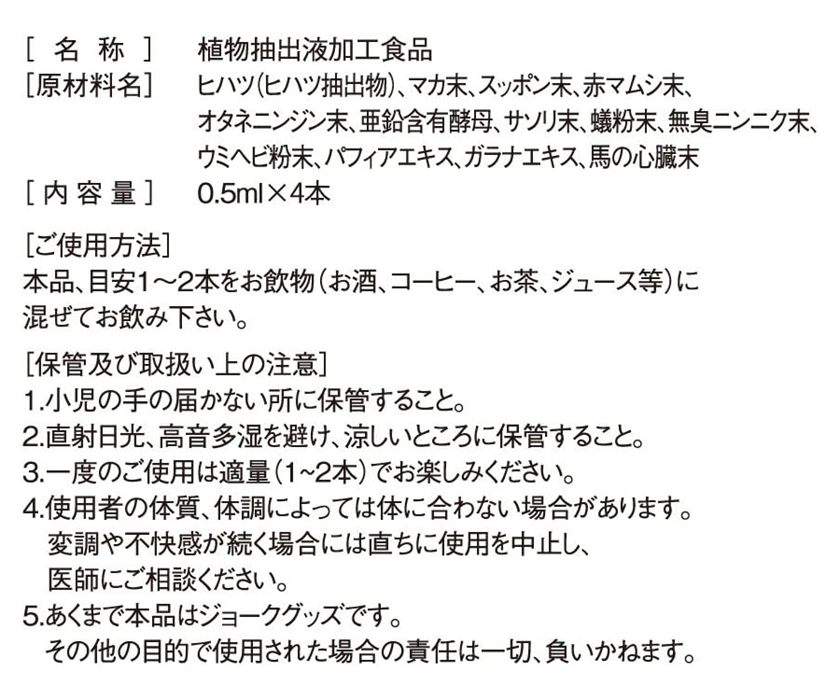 ［ 名 称 ］　植物抽出液加工食品
［原材料名］　ヒハツ(ヒハツ抽出物)、マカ末、スッポン末、赤マムシ末、オタネニンジン末、亜鉛含有酵母、サソリ末、蟻粉末、無臭ニンニク末、ウミヘビ粉末、パフィアエキス、ガラナエキス、馬の心臓末
［ 内 容 量 ］　0.5ml×4本

[ご使用方法]
本品、目安1～2本をお飲物(お酒、コーヒー、お茶、ジュース等)に混ぜてお飲み下さい。

[保管及び取扱い上の注意]
1.小児の手の届かない所に保管すること。
2.直射日光、高音多湿を避け、涼しいところに保管すること。
3.一度のご使用は適量(1~2本)でお楽しみください。
4.使用者の体質、体調によっては体に合わない場合があります。変調や不快感が続く場合には直ちに使用を中止し、医師にご相談ください。
5.あくまで本品はジョークグッズです。その他の目的で使用された場合の責任は一切、負いかねます。